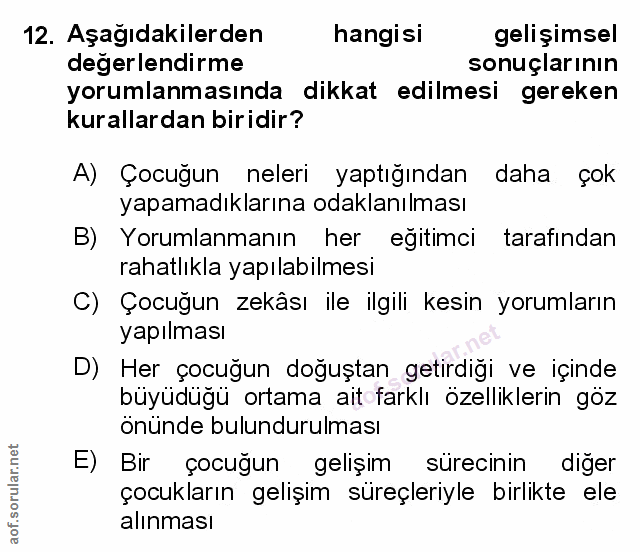 12. Aşağıdakilerden hangisi gelişimsel değerlendirme sonuçlarının yorumlanmasında dikkat edilmesi gereken kurallardan biridir?

A) Çocuğun neleri yaptığından daha çok yapamadıklarına odaklanılması

B) Yorumlanmanın her eğitimci tarafından rahatlıkla yapılabilmesi

C) Çocuğun zekâsı ile ilgili kesin yorumların yapılması

D) Her çocuğun doğuştan getirdiği ve içinde büyüdüğü ortama ait farklı özelliklerin göz önünde bulundurulması

E) Bir çocuğun gelişim sürecinin diğer çocukların gelişim süreçleriyle birlikte ele alınması

aof.sorular.net

aof.sorular.net